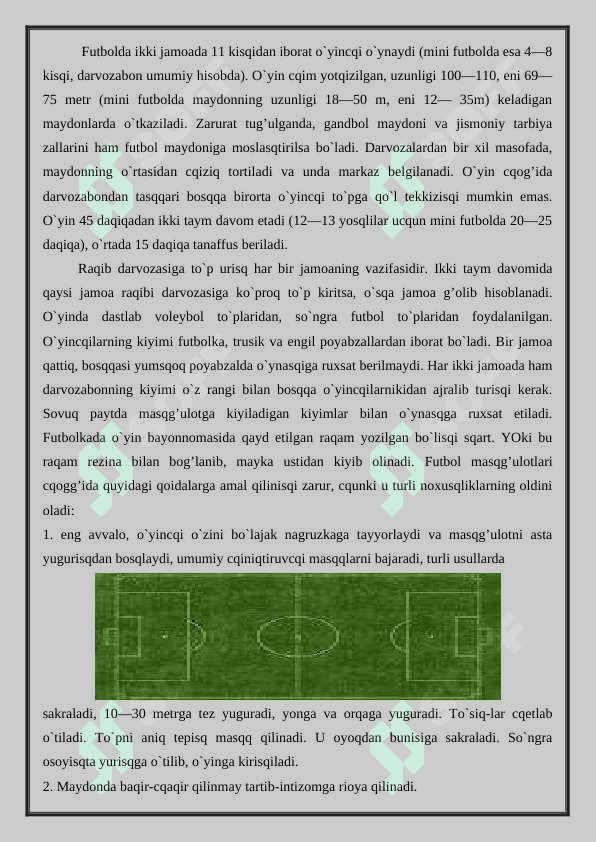 Futbolda ikki jamoada 11 kisqidan iborat o`yincqi o`ynaydi (mini futbolda esa 4—8 kisqi, darvozabon umumiy hisobda). O`yin cqim yotqizilgan, uzunligi 100—110, eni 69—75 metr (mini futbolda maydonning uzunligi 18—50 m, eni 12— 35m) keladigan maydonlarda o`tkaziladi. Zarurat tug’ulganda, gandbol maydoni va jismoniy tarbiya zallarini ham futbol maydoniga moslasqtirilsa bo`ladi. Darvozalardan bir xil masofada, maydonning o`rtasidan cqiziq tortiladi va unda markaz belgilanadi. O`yin cqog’ida darvozabondan tasqqari bosqqa birorta o`yincqi to`pga qo`l tekkizisqi mumkin emas. O`yin 45 daqiqadan ikki taym davom etadi (12—13 yosqlilar ucqun mini futbolda 20—25 daqiqa), o`rtada 15 daqiqa tanaffus beriladi.

Raqib darvozasiga to`p urisq har bir jamoaning vazifasidir. Ikki taym davomida qaysi jamoa raqibi darvozasiga ko`proq to`p kiritsa, o`sqa jamoa g’olib hisoblanadi. O`yinda dastlab voleybol to`plaridan, so`ngra futbol to`plaridan foydalanilgan. O`yincqilarning kiyimi futbolka, trusik va engil poyabzallardan iborat bo`ladi. Bir jamoa qattiq, bosqqasi yumsqoq poyabzalda o`ynasqiga ruxsat berilmaydi. Har ikki jamoada ham darvozabonning kiyimi o`z rangi bilan bosqqa o`yincqilarnikidan ajralib turisqi kerak. Sovuq paytda masqg’ulotga kiyiladigan kiyimlar bilan o`ynasqga ruxsat etiladi. Futbolkada o`yin bayonnomasida qayd etilgan raqam yozilgan bo`lisqi sqart. YOki bu raqam rezina bilan bog’lanib, mayka ustidan kiyib olinadi. Futbol masqg’ulotlari cqogg’ida quyidagi qoidalarga amal qilinisqi zarur, cqunki u turli noxusqliklarning oldini oladi:

1. eng avvalo, o`yincqi o`zini bo`lajak nagruzkaga tayyorlaydi va masqg’ulotni asta yugurisqdan bosqlaydi, umumiy cqiniqtiruvcqi masqqlarni bajaradi, turli usullarda

sakraladi, 10—30 metrga tez yuguradi, yonga va orqaga yuguradi. To`siq-lar cqetlab o`tiladi. To`pni aniq tepisq masqq qilinadi. U oyoqdan bunisiga sakraladi. So`ngra osoyisqta yurisqga o`tilib, o`yinga kirisqiladi.

2. Maydonda baqir-cqaqir qilinmay tartib-intizomga rioya qilinadi.